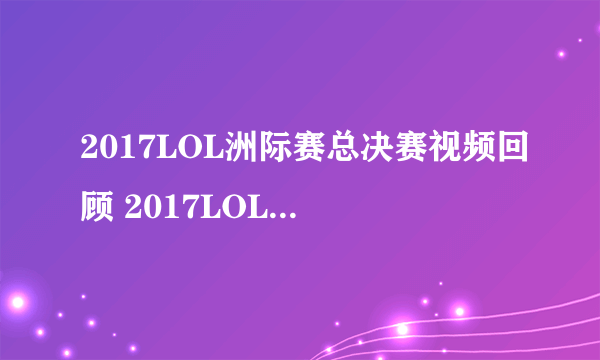 2017LOL洲际赛总决赛视频回顾 2017LOL...